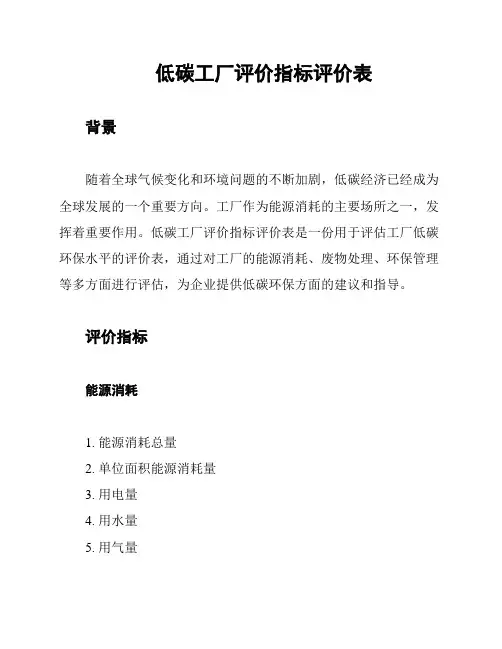 低碳工厂评价指标评价表

背景

随着全球气候变化和环境问题的不断加剧，低碳经济已经成为全球发展的一个重要方向。工厂作为能源消耗的主要场所之一，发挥着重要作用。低碳工厂评价指标评价表是一份用于评估工厂低碳环保水平的评价表，通过对工厂的能源消耗、废物处理、环保管理等多方面进行评估，为企业提供低碳环保方面的建议和指导。

评价指标

能源消耗

1. 能源消耗总量
2. 单位面积能源消耗量
3. 用电量
4. 用水量
5. 用气量